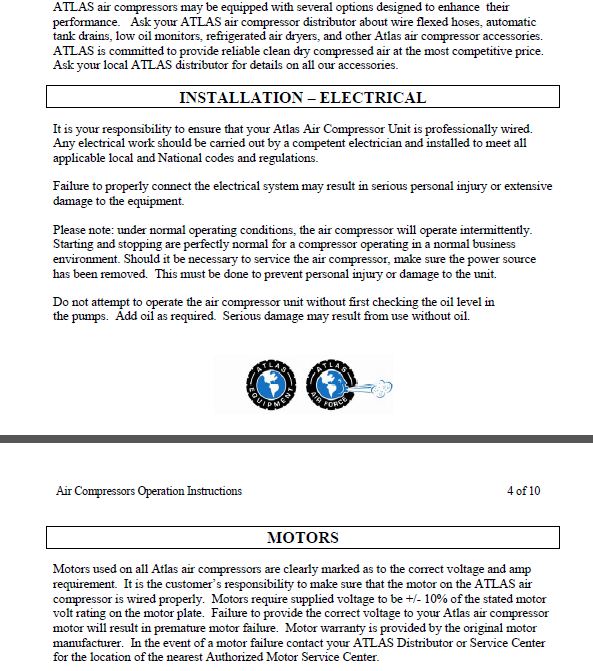 ATLAS air compressors may be equipped with several options designed to enhance their performance. Ask your ATLAS air compressor distributor about wire flexed hoses, automatic tank drains, low oil monitors, refrigerated air dryers, and other Atlas air compressor accessories. ATLAS is committed to provide reliable clean dry compressed air at the most competitive price. Ask your local ATLAS distributor for details on all our accessories.

INSTALLATION – ELECTRICAL

It is your responsibility to ensure that your Atlas Air Compressor Unit is professionally wired. Any electrical work should be carried out by a competent electrician and installed to meet all applicable local and National codes and regulations.

Failure to properly connect the electrical system may result in serious personal injury or extensive damage to the equipment.

Please note: under normal operating conditions, the air compressor will operate intermittently. Starting and stopping are perfectly normal for a compressor operating in a normal business environment. Should it be necessary to service the air compressor, make sure the power source has been removed. This must be done to prevent personal injury or damage to the unit.

Do not attempt to operate the air compressor unit without first checking the oil level in the pumps. Add oil as required. Serious damage may result from use without oil.

ATLAS EQUIPMENT ATLAS AIR FORCE

Air Compressors Operation Instructions 4 of 10

MOTORS

Motors used on all Atlas air compressors are clearly marked as to the correct voltage and amp requirement. It is the customer's responsibility to make sure that the motor on the ATLAS air compressor is wired properly. Motors require supplied voltage to be +/- 10% of the stated motor volt rating on the motor plate. Failure to provide the correct voltage to your Atlas air compressor motor will result in premature motor failure. Motor warranty is provided by the original motor manufacturer. In the event of a motor failure contact your ATLAS Distributor or Service Center for the location of the nearest Authorized Motor Service Center.